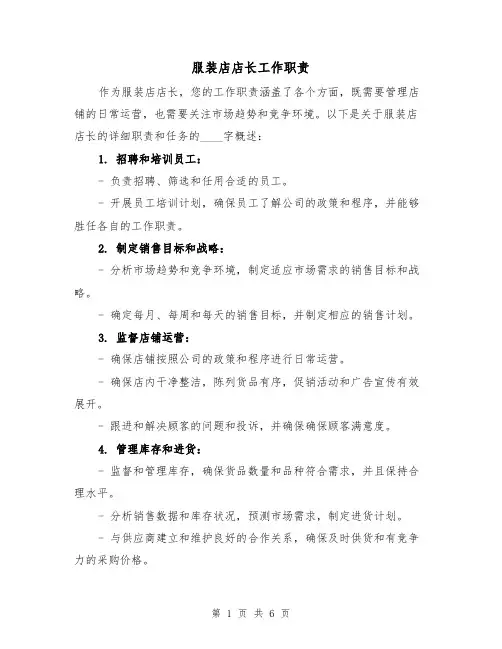 服装店店长工作职责

作为服装店店长，您的工作职责涵盖了各个方面，既需要管理店铺的日常运营，也需要关注市场趋势和竞争环境。以下是关于服装店店长的详细职责和任务的____字概述：

1. 招聘和培训员工：

- 负责招聘、筛选和任用合适的员工。

- 开展员工培训计划，确保员工了解公司的政策和程序，并能够胜任各自的工作职责。

2. 制定销售目标和战略：

- 分析市场趋势和竞争环境，制定适应市场需求的销售目标和战略。

- 确定每月、每周和每天的销售目标，并制定相应的销售计划。

3. 监督店铺运营：

- 确保店铺按照公司的政策和程序进行日常运营。

- 确保店内干净整洁，陈列货品有序，促销活动和广告宣传有效展开。

- 跟进和解决顾客的问题和投诉，并确保确保顾客满意度。

4. 管理库存和进货：

- 监督和管理库存，确保货品数量和品种符合需求，并且保持合理水平。

- 分析销售数据和库存状况，预测市场需求，制定进货计划。

- 与供应商建立和维护良好的合作关系，确保及时供货和有竞争力的采购价格。

第 1 页 共 6 页